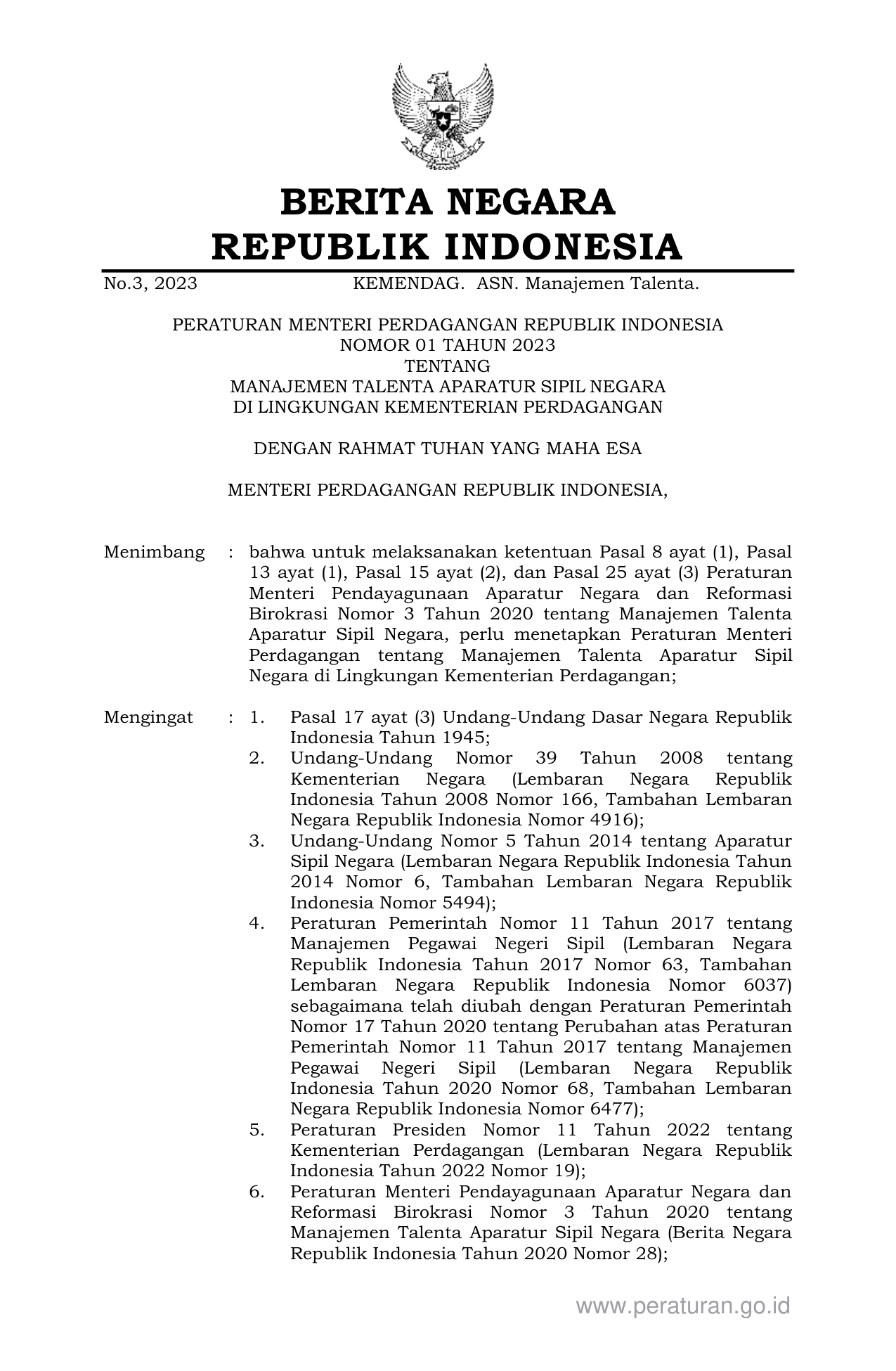 BERITA NEGARA
REPUBLIK INDONESIA

No.3, 2023 KEMENDAG. ASN. Manajemen Talenta.

PERATURAN MENTERI PERDAGANGAN REPUBLIK INDONESIA
NOMOR 01 TAHUN 2023
TENTANG
MANAJEMEN TALENTA APARATUR SIPIL NEGARA
DI LINGKUNGAN KEMENTERIAN PERDAGANGAN

DENGAN RAHMAT TUHAN YANG MAHA ESA

MENTERI PERDAGANGAN REPUBLIK INDONESIA,

Menimbang : bahwa untuk melaksanakan ketentuan Pasal 8 ayat (1), Pasal 13 ayat (1), Pasal 15 ayat (2), dan Pasal 25 ayat (3) Peraturan Menteri Pendayagunaan Aparatur Negara dan Reformasi Birokrasi Nomor 3 Tahun 2020 tentang Manajemen Talenta Aparatur Sipil Negara, perlu menetapkan Peraturan Menteri Perdagangan tentang Manajemen Talenta Aparatur Sipil Negara di Lingkungan Kementerian Perdagangan;

Mengingat : 1. Pasal 17 ayat (3) Undang-Undang Dasar Negara Republik Indonesia Tahun 1945;
2. Undang-Undang Nomor 39 Tahun 2008 tentang Kementerian Negara (Lembaran Negara Republik Indonesia Tahun 2008 Nomor 166, Tambahan Lembaran Negara Republik Indonesia Nomor 4916);
3. Undang-Undang Nomor 5 Tahun 2014 tentang Aparatur Sipil Negara (Lembaran Negara Republik Indonesia Tahun 2014 Nomor 6, Tambahan Lembaran Negara Republik Indonesia Nomor 5494);
4. Peraturan Pemerintah Nomor 11 Tahun 2017 tentang Manajemen Pegawai Negeri Sipil (Lembaran Negara Republik Indonesia Tahun 2017 Nomor 63, Tambahan Lembaran Negara Republik Indonesia Nomor 6037) sebagaimana telah diubah dengan Peraturan Pemerintah Nomor 17 Tahun 2020 tentang Perubahan atas Peraturan Pemerintah Nomor 11 Tahun 2017 tentang Manajemen Pegawai Negeri Sipil (Lembaran Negara Republik Indonesia Tahun 2020 Nomor 68, Tambahan Lembaran Negara Republik Indonesia Nomor 6477);
5. Peraturan Presiden Nomor 11 Tahun 2022 tentang Kementerian Perdagangan (Lembaran Negara Republik Indonesia Tahun 2022 Nomor 19);
6. Peraturan Menteri Pendayagunaan Aparatur Negara dan Reformasi Birokrasi Nomor 3 Tahun 2020 tentang Manajemen Talenta Aparatur Sipil Negara (Berita Negara Republik Indonesia Tahun 2020 Nomor 28);

www.peraturan.go.id